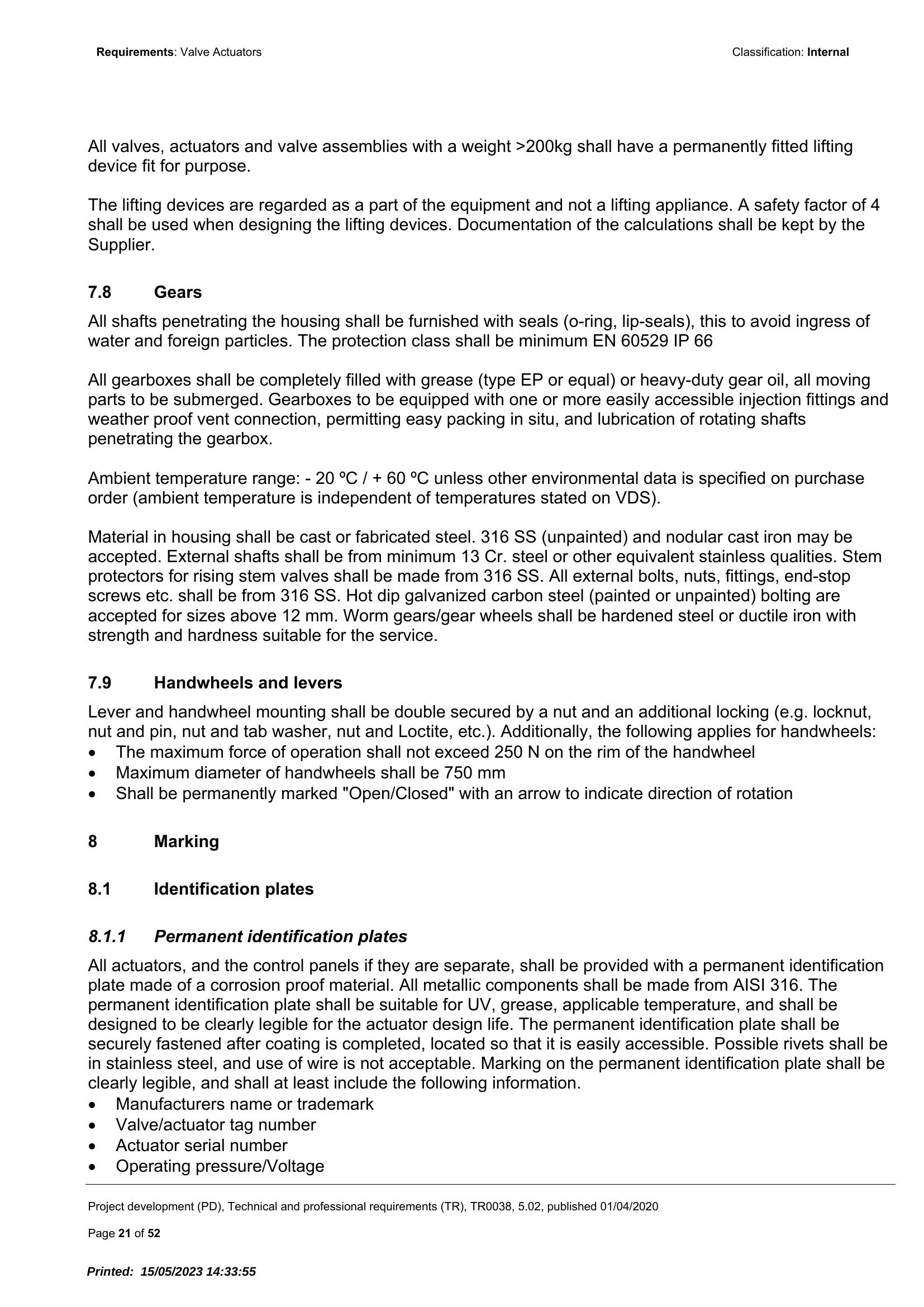 Requirements: Valve Actuators
Classification: Internal

All valves, actuators and valve assemblies with a weight >200kg shall have a permanently fitted lifting device fit for purpose.

The lifting devices are regarded as a part of the equipment and not a lifting appliance. A safety factor of 4 shall be used when designing the lifting devices. Documentation of the calculations shall be kept by the Supplier.

7.8 Gears

All shafts penetrating the housing shall be furnished with seals (o-ring, lip-seals), this to avoid ingress of water and foreign particles. The protection class shall be minimum EN 60529 IP 66

All gearboxes shall be completely filled with grease (type EP or equal) or heavy-duty gear oil, all moving parts to be submerged. Gearboxes to be equipped with one or more easily accessible injection fittings and weather proof vent connection, permitting easy packing in situ, and lubrication of rotating shafts penetrating the gearbox.

Ambient temperature range: - 20 ºC / + 60 ºC unless other environmental data is specified on purchase order (ambient temperature is independent of temperatures stated on VDS).

Material in housing shall be cast or fabricated steel. 316 SS (unpainted) and nodular cast iron may be accepted. External shafts shall be from minimum 13 Cr. steel or other equivalent stainless qualities. Stem protectors for rising stem valves shall be made from 316 SS. All external bolts, nuts, fittings, end-stop screws etc. shall be from 316 SS. Hot dip galvanized carbon steel (painted or unpainted) bolting are accepted for sizes above 12 mm. Worm gears/gear wheels shall be hardened steel or ductile iron with strength and hardness suitable for the service.

7.9 Handwheels and levers

Lever and handwheel mounting shall be double secured by a nut and an additional locking (e.g. locknut, nut and pin, nut and tab washer, nut and Loctite, etc.). Additionally, the following applies for handwheels:
• The maximum force of operation shall not exceed 250 N on the rim of the handwheel
• Maximum diameter of handwheels shall be 750 mm
• Shall be permanently marked "Open/Closed" with an arrow to indicate direction of rotation

8 Marking

8.1 Identification plates

8.1.1 Permanent identification plates

All actuators, and the control panels if they are separate, shall be provided with a permanent identification plate made of a corrosion proof material. All metallic components shall be made from AISI 316. The permanent identification plate shall be suitable for UV, grease, applicable temperature, and shall be designed to be clearly legible for the actuator design life. The permanent identification plate shall be securely fastened after coating is completed, located so that it is easily accessible. Possible rivets shall be in stainless steel, and use of wire is not acceptable. Marking on the permanent identification plate shall be clearly legible, and shall at least include the following information.
• Manufacturers name or trademark
• Valve/actuator tag number
• Actuator serial number
• Operating pressure/Voltage

Project development (PD), Technical and professional requirements (TR), TR0038, 5.02, published 01/04/2020

Page 21 of 52

Printed: 15/05/2023 14:33:55